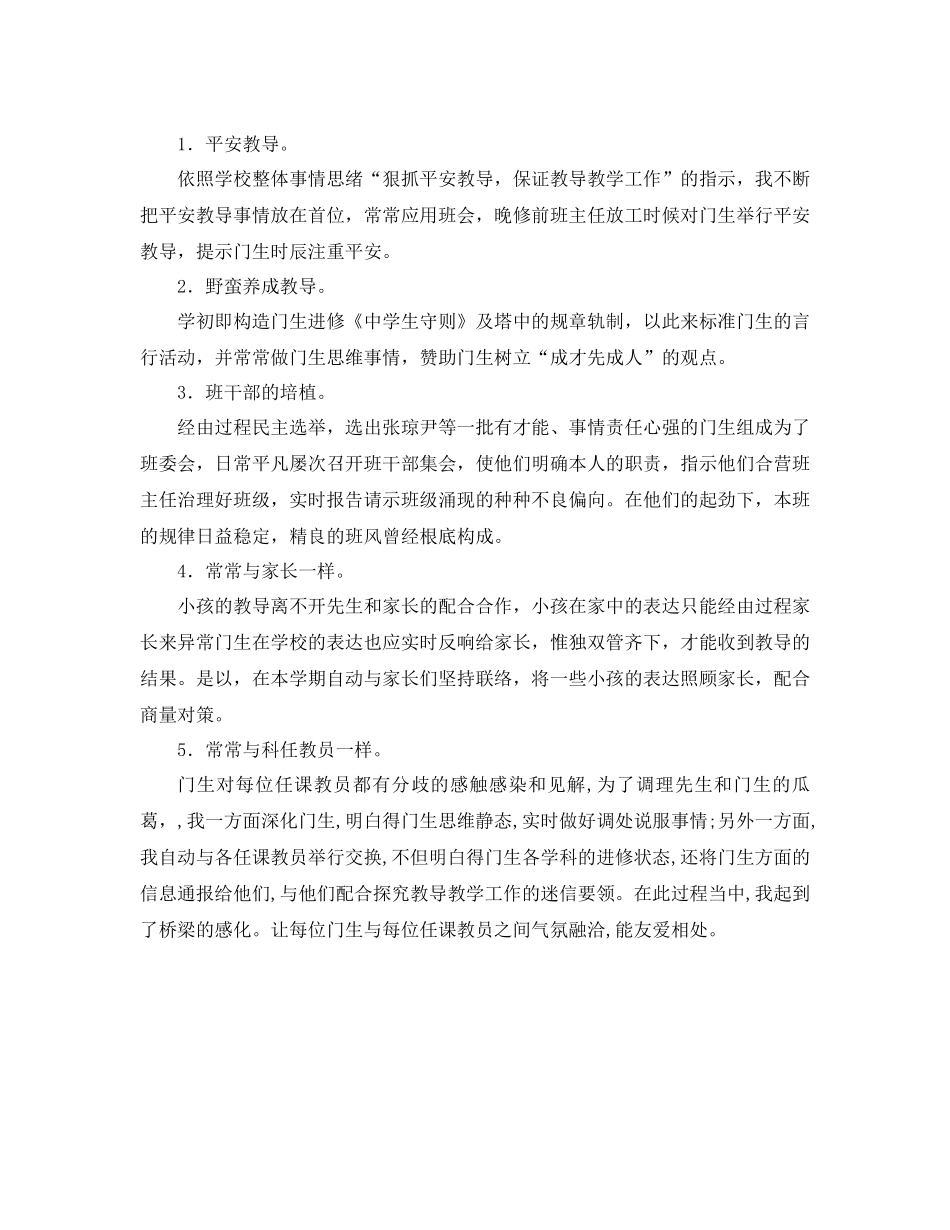 1．平安教导。

依照学校整体事情思绪“狠抓平安教导，保证教导教学工作”的指示，我不断把平安教导事情放在首位，常常应用班会，晚修前班主任放工时候对门生举行平安教导，提示门生时辰注重平安。

2．野蛮养成教导。

学初即构造门生进修《中学生守则》及塔中的规章轨制，以此来标准门生的言行活动，并常常做门生思维事情，赞助门生树立“成才先成人”的观点。

3．班干部的培植。

经由过程民主选举，选出张琼尹等一批有才能、事情责任心强的门生组成为了班委会，日常平凡屡次召开班干部集会，使他们明确本人的职责，指示他们合营班主任治理好班级，实时报告请示班级涌现的种种不良偏向。在他们的起劲下，本班的规律日益稳定，精良的班风曾经根底构成。

4．常常与家长一样。

小孩的教导离不开先生和家长的配合合作，小孩在家中的表达只能经由过程家长来异常门生在学校的表达也应实时反响给家长，惟独双管齐下，才能收到教导的结果。是以，在本学期自动与家长们坚持联络，将一些小孩的表达照顾家长，配合商量对策。

5．常常与科任教员一样。

门生对每位任课教员都有分歧的感触感染和见解，为了调理先生和门生的瓜葛，，我一方面深化门生，明白得门生思维静态，实时做好调处说服事情；另外一方面，我自动与各任课教员举行交换，不但明白得门生各学科的进修状态，还将门生方面的信息通报给他们，与他们配合探究教导教学工作的迷信要领。在此过程当中，我起到了桥梁的感化。让每位门生与每位任课教员之间气氛融洽，能友爱相处。